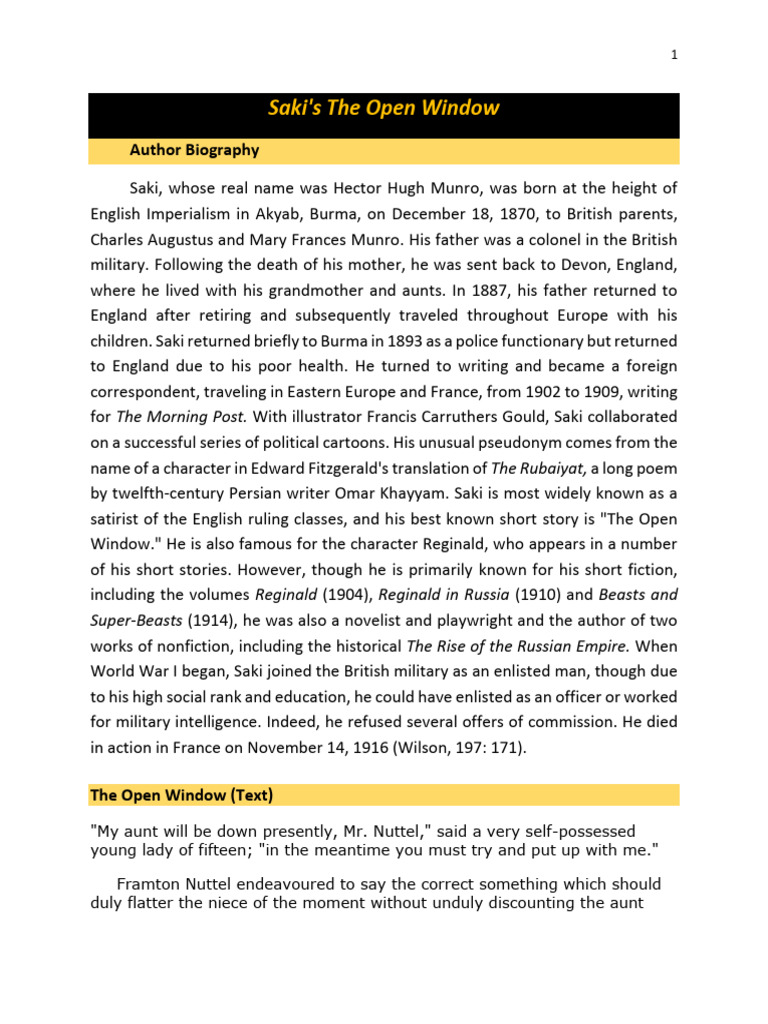 1

Saki's The Open Window

Author Biography

Saki, whose real name was Hector Hugh Munro, was born at the height of English Imperialism in Akyab, Burma, on December 18, 1870, to British parents, Charles Augustus and Mary Frances Munro. His father was a colonel in the British military. Following the death of his mother, he was sent back to Devon, England, where he lived with his grandmother and aunts. In 1887, his father returned to England after retiring and subsequently traveled throughout Europe with his children. Saki returned briefly to Burma in 1893 as a police functionary but returned to England due to his poor health. He turned to writing and became a foreign correspondent, traveling in Eastern Europe and France, from 1902 to 1909, writing for The Morning Post. With illustrator Francis Carruthers Gould, Saki collaborated on a successful series of political cartoons. His unusual pseudonym comes from the name of a character in Edward Fitzgerald's translation of The Rubaiyat, a long poem by twelfth-century Persian writer Omar Khayyam. Saki is most widely known as a satirist of the English ruling classes, and his best known short story is "The Open Window." He is also famous for the character Reginald, who appears in a number of his short stories. However, though he is primarily known for his short fiction, including the volumes Reginald (1904), Reginald in Russia (1910) and Beasts and Super-Beasts (1914), he was also a novelist and playwright and the author of two works of nonfiction, including the historical The Rise of the Russian Empire. When World War I began, Saki joined the British military as an enlisted man, though due to his high social rank and education, he could have enlisted as an officer or worked for military intelligence. Indeed, he refused several offers of commission. He died in action in France on November 14, 1916 (Wilson, 197: 171).

The Open Window (Text)

"My aunt will be down presently, Mr. Nuttel," said a very self-possessed young lady of fifteen; "in the meantime you must try and put up with me."

Framton Nuttel endeavoured to say the correct something which should duly flatter the niece of the moment without unduly discounting the aunt